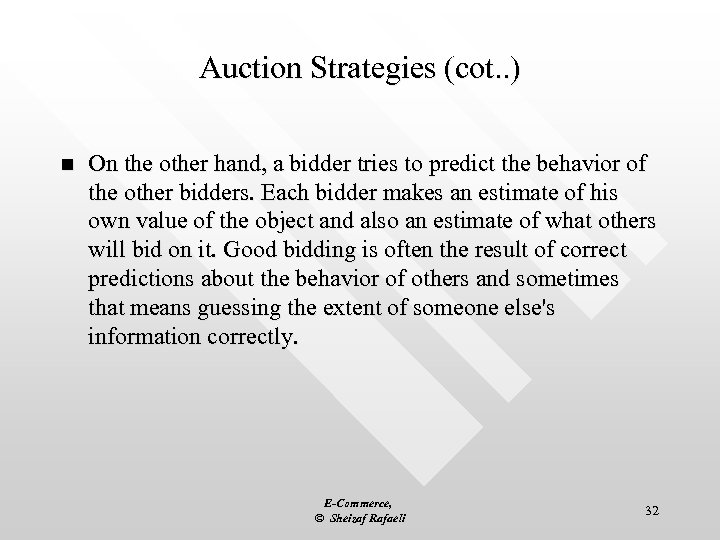 Auction Strategies (cot..)

• On the other hand, a bidder tries to predict the behavior of the other bidders. Each bidder makes an estimate of his own value of the object and also an estimate of what others will bid on it. Good bidding is often the result of correct predictions about the behavior of others and sometimes that means guessing the extent of someone else's information correctly.

E-Commerce,
© Sheizaf Rafaeli

32